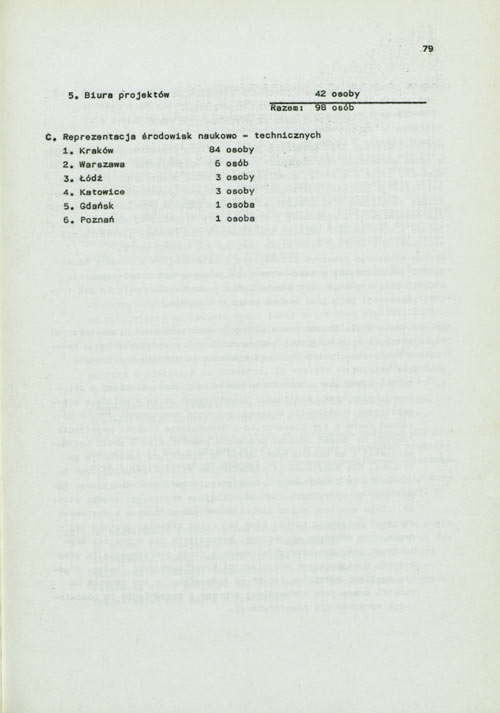 79

5. Biura projektów 42 osoby

Razem: 98 osób

C. Reprezentacja środowisk naukowo - technicznych
1. Kraków 84 osoby
2. Warszawa 6 osób
3. Łódź 3 osoby
4. Katowice 3 osoby
5. Gdańsk 1 osoba
6. Poznań 1 osoba